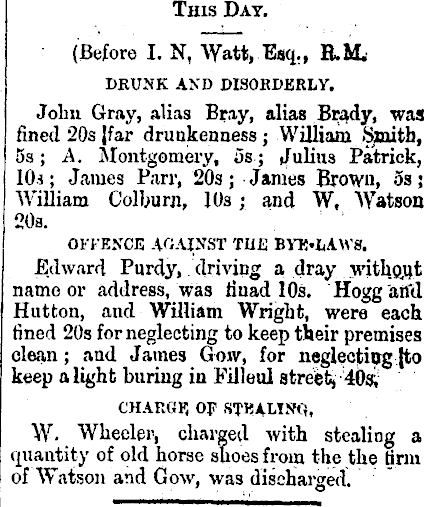 THIS DAY.

(Before I. N, Watt, Esq., R.M.

DRUNK AND DISORDERLY.

John Gray, alias Bray, alias Brady, was fined 20s far drunkenness; William Smith, 5s; A. Montgomery, 5s; Julius Patrick, 10s; James Parr, 20s; James Brown, 5s; William Colburn, 10s; and W. Watson 20s.

OFFENCE AGAINST THE BYE-LAWS.

Edward Purdy, driving a dray without name or address, was finad 10s. Hogg and Hutton, and William Wright, were each fined 20s for neglecting to keep their premises clean; and James Gow, for neglecting to keep a light buring in Filleul street, 40s.

CHARGE OF STEALING.

W. Wheeler, charged with stealing a quantity of old horse shoes from the the firm of Watson and Gow, was discharged.